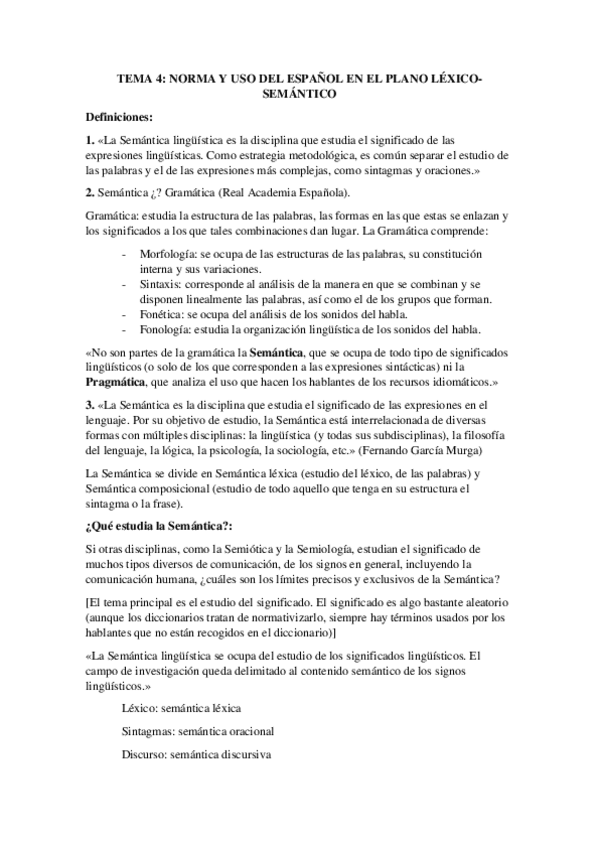 TEMA 4: NORMA Y USO DEL ESPAÑOL EN EL PLANO LÉXICO-SEMÁNTICO

Definiciones:

1. «La Semántica lingüística es la disciplina que estudia el significado de las expresiones lingüísticas. Como estrategia metodológica, es común separar el estudio de las palabras y el de las expresiones más complejas, como sintagmas y oraciones.»

2. Semántica ¿? Gramática (Real Academia Española).

Gramática: estudia la estructura de las palabras, las formas en las que estas se enlazan y los significados a los que tales combinaciones dan lugar. La Gramática comprende:

- Morfología: se ocupa de las estructuras de las palabras, su constitución interna y sus variaciones.
- Sintaxis: corresponde al análisis de la manera en que se combinan y se disponen linealmente las palabras, así como el de los grupos que forman.
- Fonética: se ocupa del análisis de los sonidos del habla.
- Fonología: estudia la organización lingüística de los sonidos del habla.

«No son partes de la gramática la Semántica, que se ocupa de todo tipo de significados lingüísticos (o solo de los que corresponden a las expresiones sintácticas) ni la Pragmática, que analiza el uso que hacen los hablantes de los recursos idiomáticos.»

3. «La Semántica es la disciplina que estudia el significado de las expresiones en el lenguaje. Por su objetivo de estudio, la Semántica está interrelacionada de diversas formas con múltiples disciplinas: la lingüística (y todas sus subdisciplinas), la filosofía del lenguaje, la lógica, la psicología, la sociología, etc.» (Fernando García Murga)

La Semántica se divide en Semántica léxica (estudio del léxico, de las palabras) y Semántica composicional (estudio de todo aquello que tenga en su estructura el sintagma o la frase).

¿Qué estudia la Semántica?:

Si otras disciplinas, como la Semiótica y la Semiología, estudian el significado de muchos tipos diversos de comunicación, de los signos en general, incluyendo la comunicación humana, ¿cuáles son los límites precisos y exclusivos de la Semántica?

[El tema principal es el estudio del significado. El significado es algo bastante aleatorio (aunque los diccionarios tratan de normativizarlo, siempre hay términos usados por los hablantes que no están recogidos en el diccionario)]

«La Semántica lingüística se ocupa del estudio de los significados lingüísticos. El campo de investigación queda delimitado al contenido semántico de los signos lingüísticos.»

Léxico: semántica léxica

Sintagmas: semántica oracional

Discurso: semántica discursiva